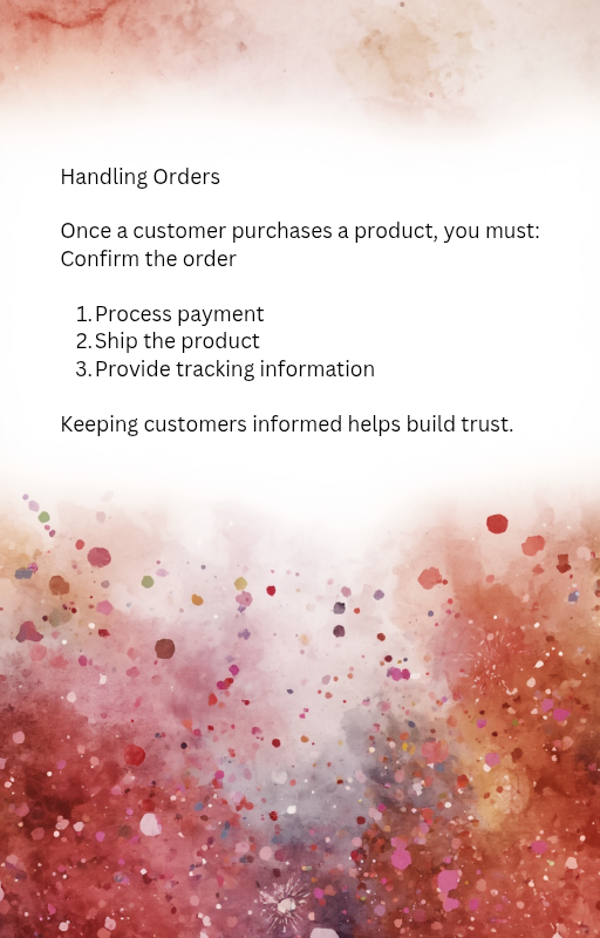 Handling Orders

Once a customer purchases a product, you must:
Confirm the order

1. Process payment
2. Ship the product
3. Provide tracking information

Keeping customers informed helps build trust.